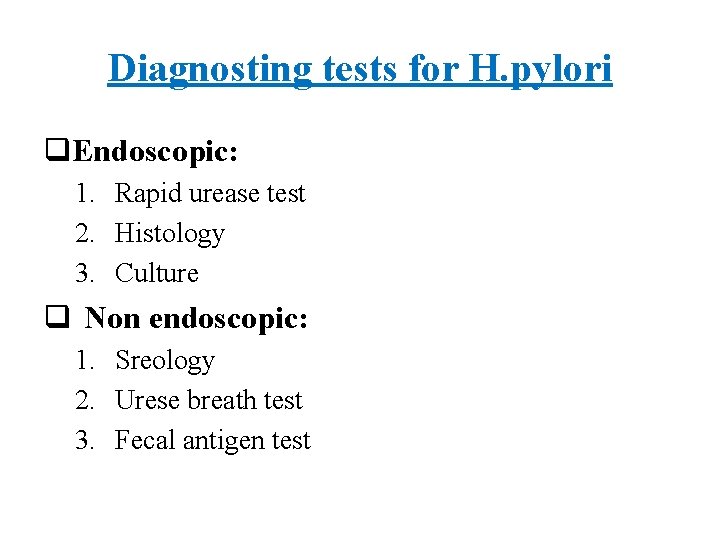 Diagnosting tests for H.pylori

❑Endoscopic:
1. Rapid urease test
2. Histology
3. Culture

❑ Non endoscopic:
1. Sreology
2. Urese breath test
3. Fecal antigen test